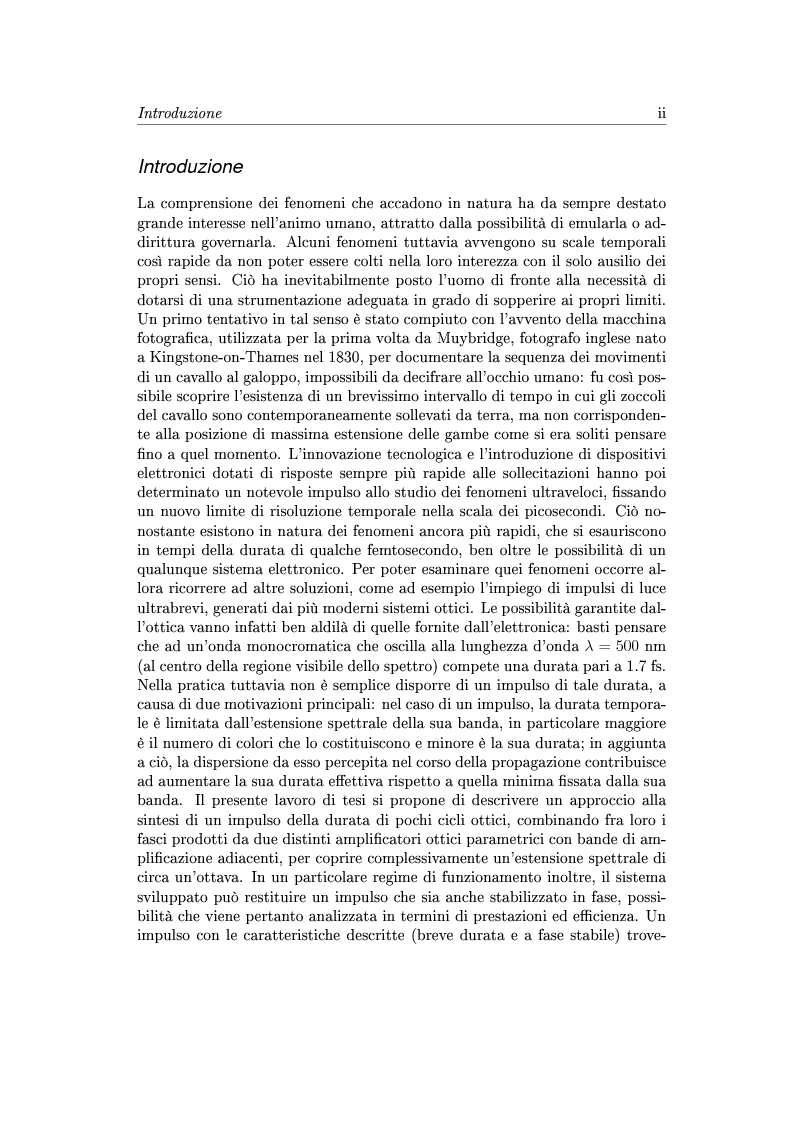 Introduzione ii

Introduzione

La comprensione dei fenomeni che accadono in natura ha da sempre destato grande interesse nell'animo umano, attratto dalla possibilità di emularla o addirittura governarla. Alcuni fenomeni tuttavia avvengono su scale temporali così rapide da non poter essere colti nella loro interezza con il solo ausilio dei propri sensi. Ciò ha inevitabilmente posto l'uomo di fronte alla necessità di dotarsi di una strumentazione adeguata in grado di sopperire ai propri limiti. Un primo tentativo in tal senso è stato compiuto con l'avvento della macchina fotografica, utilizzata per la prima volta da Muybridge, fotografo inglese nato a Kingstone-on-Thames nel 1830, per documentare la sequenza dei movimenti di un cavallo al galoppo, impossibili da decifrare all'occhio umano: fu così possibile scoprire l'esistenza di un brevissimo intervallo di tempo in cui gli zoccoli del cavallo sono contemporaneamente sollevati da terra, ma non corrispondente alla posizione di massima estensione delle gambe come si era soliti pensare fino a quel momento. L'innovazione tecnologica e l'introduzione di dispositivi elettronici dotati di risposte sempre più rapide alle sollecitazioni hanno poi determinato un notevole impulso allo studio dei fenomeni ultraveloci, fissando un nuovo limite di risoluzione temporale nella scala dei picosecondi. Ciò nonostante esistono in natura dei fenomeni ancora più rapidi, che si esauriscono in tempi della durata di qualche femtosecondo, ben oltre le possibilità di un qualunque sistema elettronico. Per poter esaminare quei fenomeni occorre allora ricorrere ad altre soluzioni, come ad esempio l'impiego di impulsi di luce ultrabrevi, generati dai più moderni sistemi ottici. Le possibilità garantite dall'ottica vanno infatti ben aldilà di quelle fornite dall'elettronica: basti pensare che ad un'onda monocromatica che oscilla alla lunghezza d'onda $\lambda = 500$ nm (al centro della regione visibile dello spettro) compete una durata pari a 1.7 fs. Nella pratica tuttavia non è semplice disporre di un impulso di tale durata, a causa di due motivazioni principali: nel caso di un impulso, la durata temporale è limitata dall'estensione spettrale della sua banda, in particolare maggiore è il numero di colori che lo costituiscono e minore è la sua durata; in aggiunta a ciò, la dispersione da esso percepita nel corso della propagazione contribuisce ad aumentare la sua durata effettiva rispetto a quella minima fissata dalla sua banda. Il presente lavoro di tesi si propone di descrivere un approccio alla sintesi di un impulso della durata di pochi cicli ottici, combinando fra loro i fasci prodotti da due distinti amplificatori ottici parametrici con bande di amplificazione adiacenti, per coprire complessivamente un'estensione spettrale di circa un'ottava. In un particolare regime di funzionamento inoltre, il sistema sviluppato può restituire un impulso che sia anche stabilizzato in fase, possibilità che viene pertanto analizzata in termini di prestazioni ed efficienza. Un impulso con le caratteristiche descritte (breve durata e a fase stabile) trove-